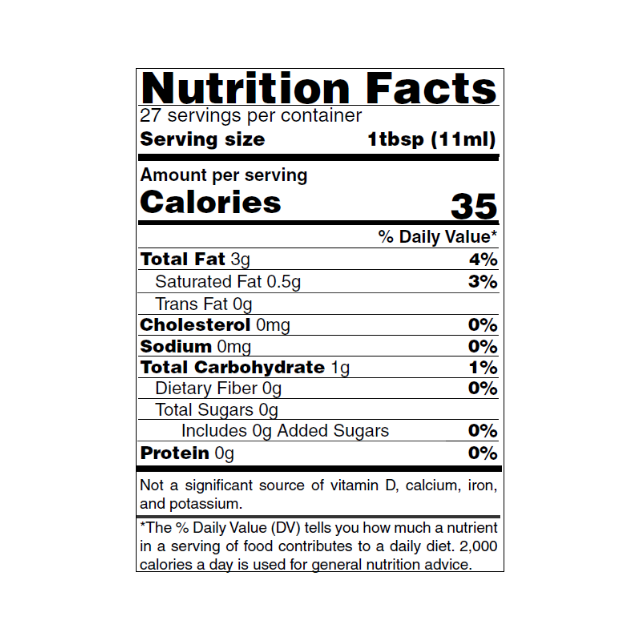 Nutrition Facts
27 servings per container
Serving size 1tbsp (11ml)

Amount per serving
Calories 35

% Daily Value*

Total Fat 3g 4%
Saturated Fat 0.5g 3%
Trans Fat 0g
Cholesterol 0mg 0%
Sodium 0mg 0%
Total Carbohydrate 1g 1%
Dietary Fiber 0g 0%
Total Sugars 0g
Includes 0g Added Sugars 0%
Protein 0g 0%

Not a significant source of vitamin D, calcium, iron, and potassium.

*The % Daily Value (DV) tells you how much a nutrient in a serving of food contributes to a daily diet. 2,000 calories a day is used for general nutrition advice.